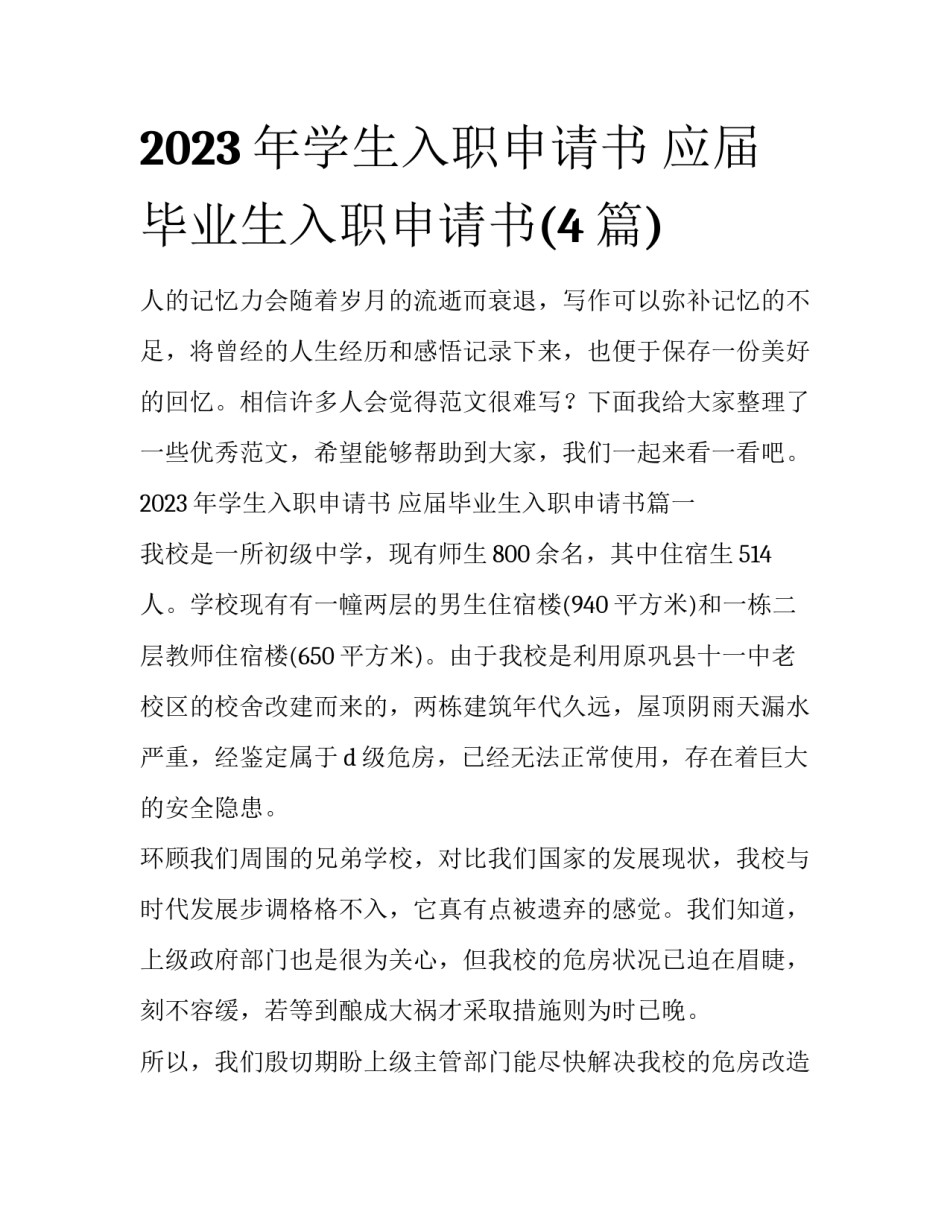 2023 年学生入职申请书 应届毕业生入职申请书(4 篇)

人的记忆力会随着岁月的流逝而衰退，写作可以弥补记忆的不足，将曾经的人生经历和感悟记录下来，也便于保存一份美好的回忆。相信许多人会觉得范文很难写？下面我给大家整理了一些优秀范文，希望能够帮助到大家，我们一起来看一看吧。

2023 年学生入职申请书 应届毕业生入职申请书篇一

我校是一所初级中学，现有师生 800 余名，其中住宿生 514 人。学校现有有一幢两层的男生住宿楼(940 平方米)和一栋二层教师住宿楼(650 平方米)。由于我校是利用原巩县十一中老校区的校舍改建而来的，两栋建筑年代久远，屋顶阴雨天漏水严重，经鉴定属于 d 级危房，已经无法正常使用，存在着巨大的安全隐患。

环顾我们周围的兄弟学校，对比我们国家的发展现状，我校与时代发展步调格格不入，它真有点被遗弃的感觉。我们知道，上级政府部门也是很为关心，但我校的危房状况已迫在眉睫，刻不容缓，若等到酿成大祸才采取措施则为时已晚。

所以，我们殷切期盼上级主管部门能尽快解决我校的危房改造